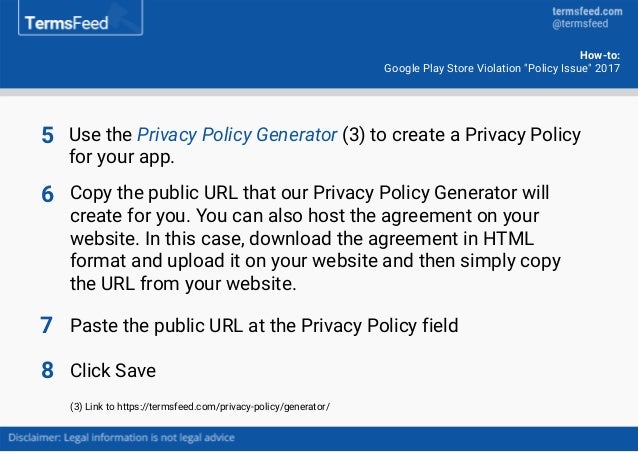 TermsFeed

termsfeed.com
@termsfeed

How-to:
Google Play Store Violation "Policy Issue" 2017

5 Use the Privacy Policy Generator (3) to create a Privacy Policy for your app.

6 Copy the public URL that our Privacy Policy Generator will create for you. You can also host the agreement on your website. In this case, download the agreement in HTML format and upload it on your website and then simply copy the URL from your website.

7 Paste the public URL at the Privacy Policy field

8 Click Save

(3) Link to https://termsfeed.com/privacy-policy/generator/

Disclaimer: Legal information is not legal advice